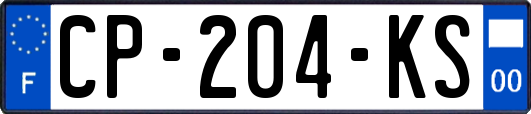 F
CP-204-KS
00